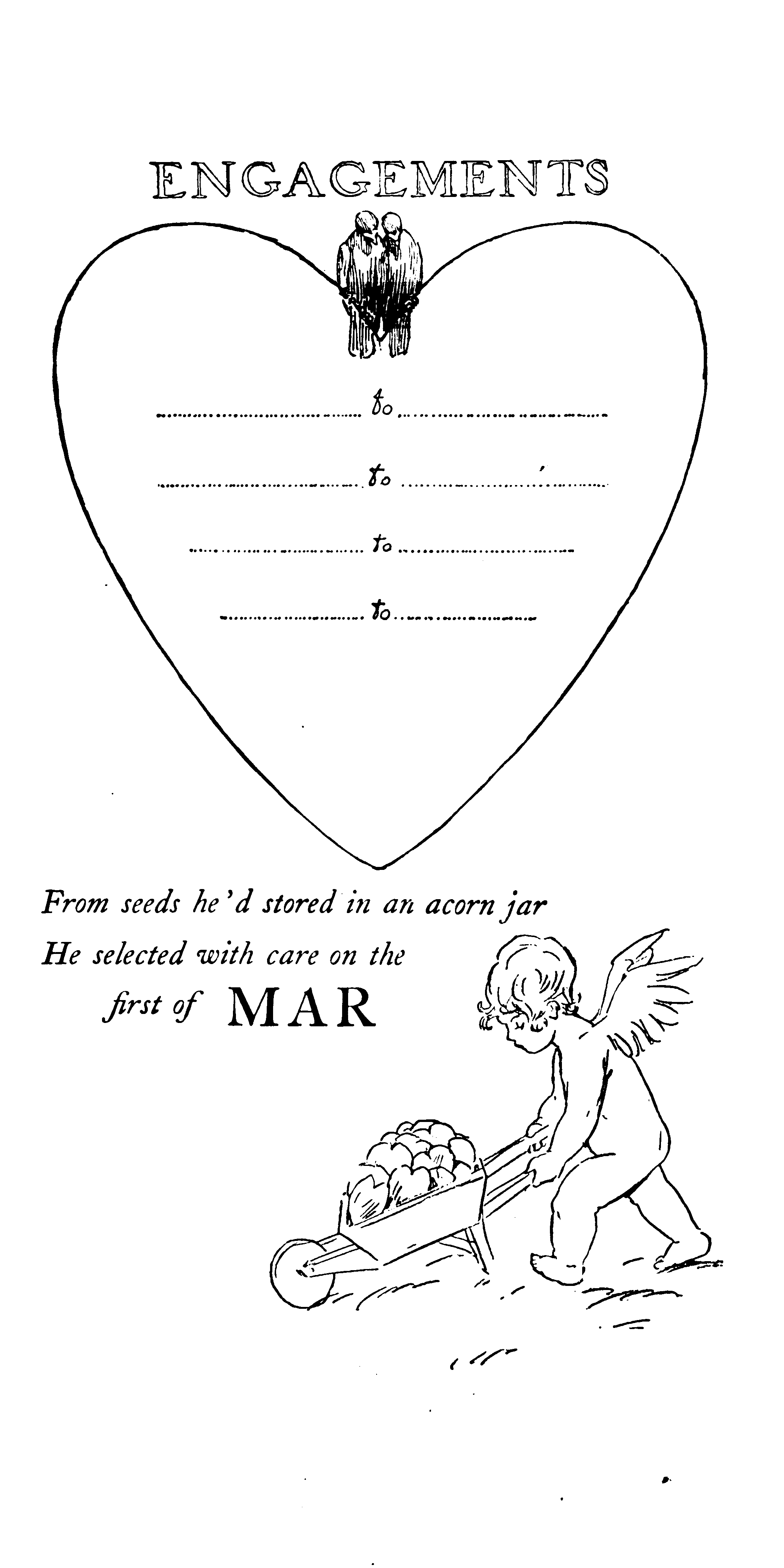 ENGAGEMENTS

____ to ____

____ to ____

____ to ____

____ to ____

From seeds he'd stored in an acorn jar
He selected with care on the
first of MAR